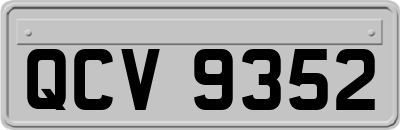 QCV 9352